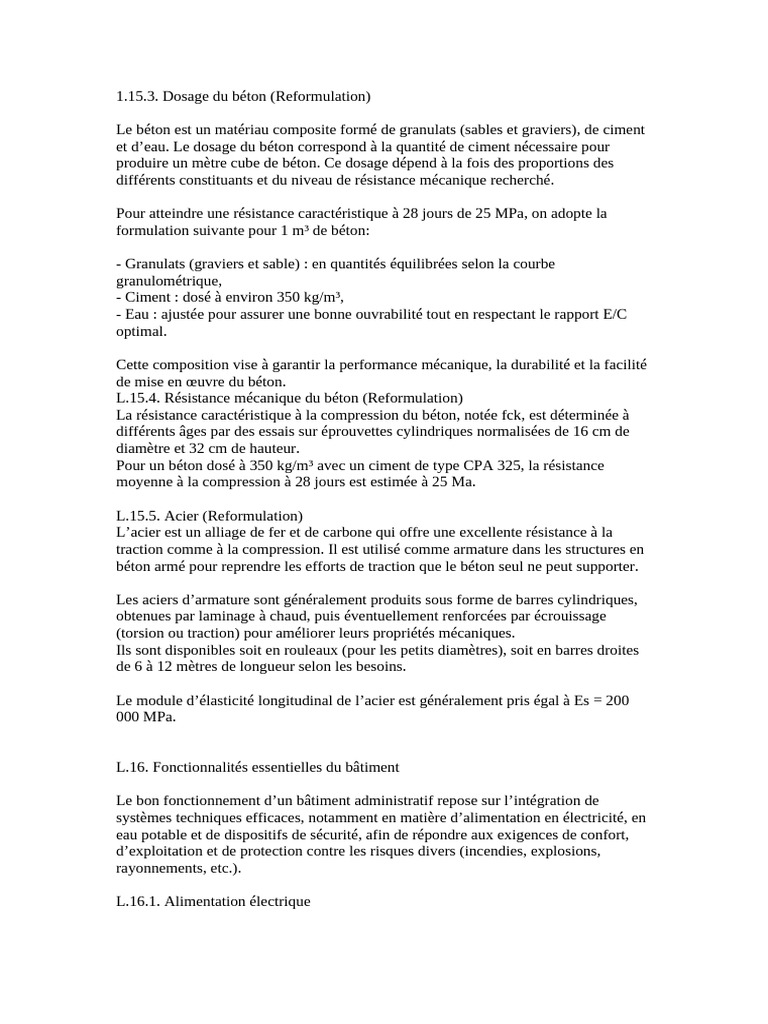 1.15.3. Dosage du béton (Reformulation)

Le béton est un matériau composite formé de granulats (sables et graviers), de ciment et d'eau. Le dosage du béton correspond à la quantité de ciment nécessaire pour produire un mètre cube de béton. Ce dosage dépend à la fois des proportions des différents constituants et du niveau de résistance mécanique recherché.

Pour atteindre une résistance caractéristique à 28 jours de 25 MPa, on adopte la formulation suivante pour 1 m³ de béton:

- Granulats (graviers et sable) : en quantités équilibrées selon la courbe granulométrique,
- Ciment : dosé à environ 350 kg/m³,
- Eau : ajustée pour assurer une bonne ouvrabilité tout en respectant le rapport E/C optimal.

Cette composition vise à garantir la performance mécanique, la durabilité et la facilité de mise en œuvre du béton.
L.15.4. Résistance mécanique du béton (Reformulation)
La résistance caractéristique à la compression du béton, notée fck, est déterminée à différents âges par des essais sur éprouvettes cylindriques normalisées de 16 cm de diamètre et 32 cm de hauteur.
Pour un béton dosé à 350 kg/m³ avec un ciment de type CPA 325, la résistance moyenne à la compression à 28 jours est estimée à 25 Ma.

L.15.5. Acier (Reformulation)
L'acier est un alliage de fer et de carbone qui offre une excellente résistance à la traction comme à la compression. Il est utilisé comme armature dans les structures en béton armé pour reprendre les efforts de traction que le béton seul ne peut supporter.

Les aciers d'armature sont généralement produits sous forme de barres cylindriques, obtenues par laminage à chaud, puis éventuellement renforcées par écrouissage (torsion ou traction) pour améliorer leurs propriétés mécaniques.
Ils sont disponibles soit en rouleaux (pour les petits diamètres), soit en barres droites de 6 à 12 mètres de longueur selon les besoins.

Le module d'élasticité longitudinal de l'acier est généralement pris égal à Es = 200 000 MPa.

L.16. Fonctionnalités essentielles du bâtiment

Le bon fonctionnement d'un bâtiment administratif repose sur l'intégration de systèmes techniques efficaces, notamment en matière d'alimentation en électricité, en eau potable et de dispositifs de sécurité, afin de répondre aux exigences de confort, d'exploitation et de protection contre les risques divers (incendies, explosions, rayonnements, etc.).

L.16.1. Alimentation électrique